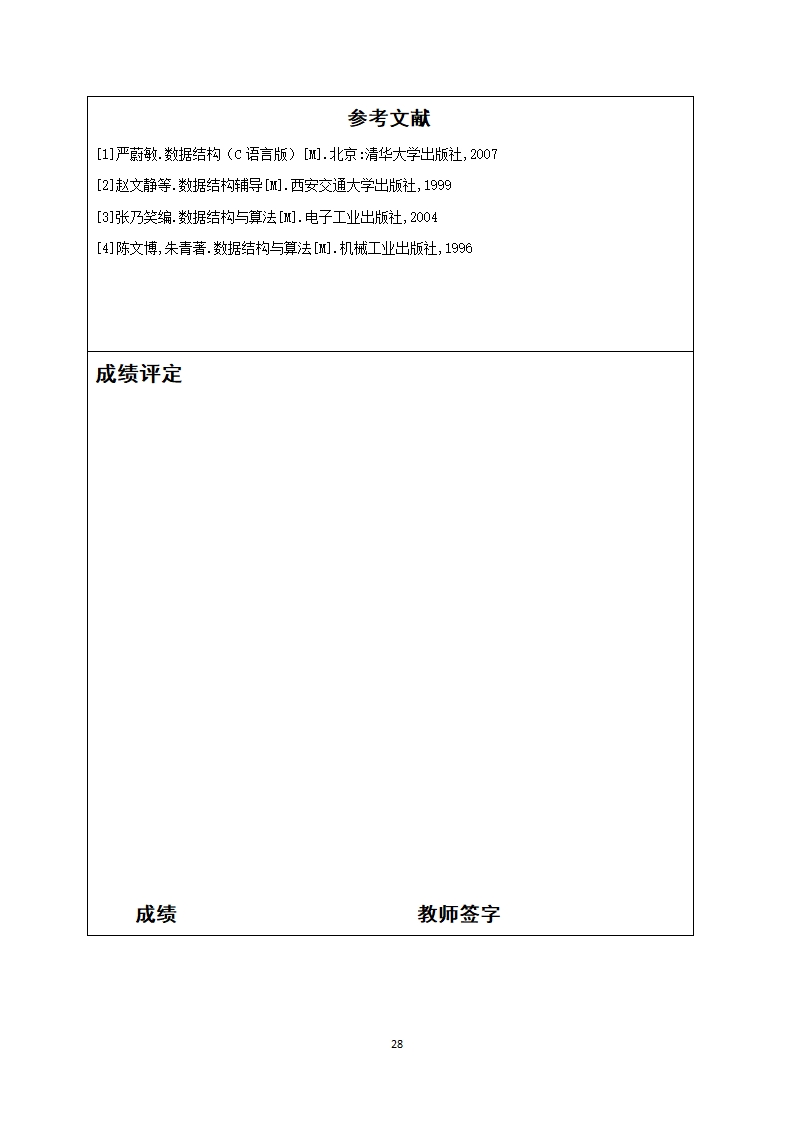 参考文献

[1]严蔚敏.数据结构（C 语言版）[M].北京:清华大学出版社,2007

[2]赵文静等.数据结构辅导[M].西安交通大学出版社,1999

[3]张乃笑编.数据结构与算法[M].电子工业出版社,2004

[4]陈文博,朱青著.数据结构与算法[M].机械工业出版社,1996

成绩评定

成绩　　　　　　　　教师签字

28